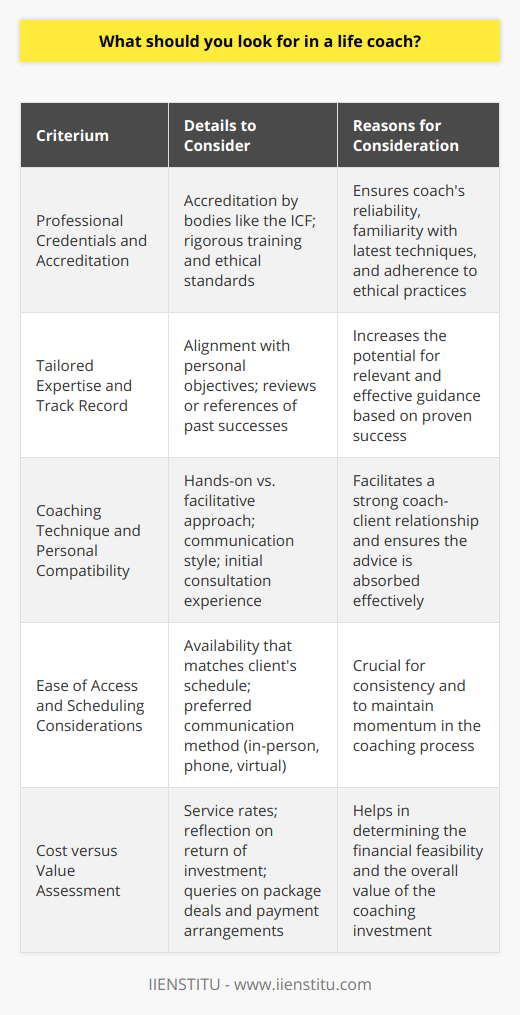 What should you look for in a life coach?

| Criterium | Details to Consider | Reasons for Consideration |
|---|---|---|
| Professional Credentials and Accreditation | Accreditation by bodies like the ICF; rigorous training and ethical standards | Ensures coach's reliability, familiarity with latest techniques, and adherence to ethical practices |
| Tailored Expertise and Track Record | Alignment with personal objectives; reviews or references of past successes | Increases the potential for relevant and effective guidance based on proven success |
| Coaching Technique and Personal Compatibility | Hands-on vs. facilitative approach; communication style; initial consultation experience | Facilitates a strong coach-client relationship and ensures the advice is absorbed effectively |
| Ease of Access and Scheduling Considerations | Availability that matches client's schedule; preferred communication method (in-person, phone, virtual) | Crucial for consistency and to maintain momentum in the coaching process |
| Cost versus Value Assessment | Service rates; reflection on return of investment; queries on package deals and payment arrangements | Helps in determining the financial feasibility and the overall value of the coaching investment |

IIENSTITU - www.iienstitu.com